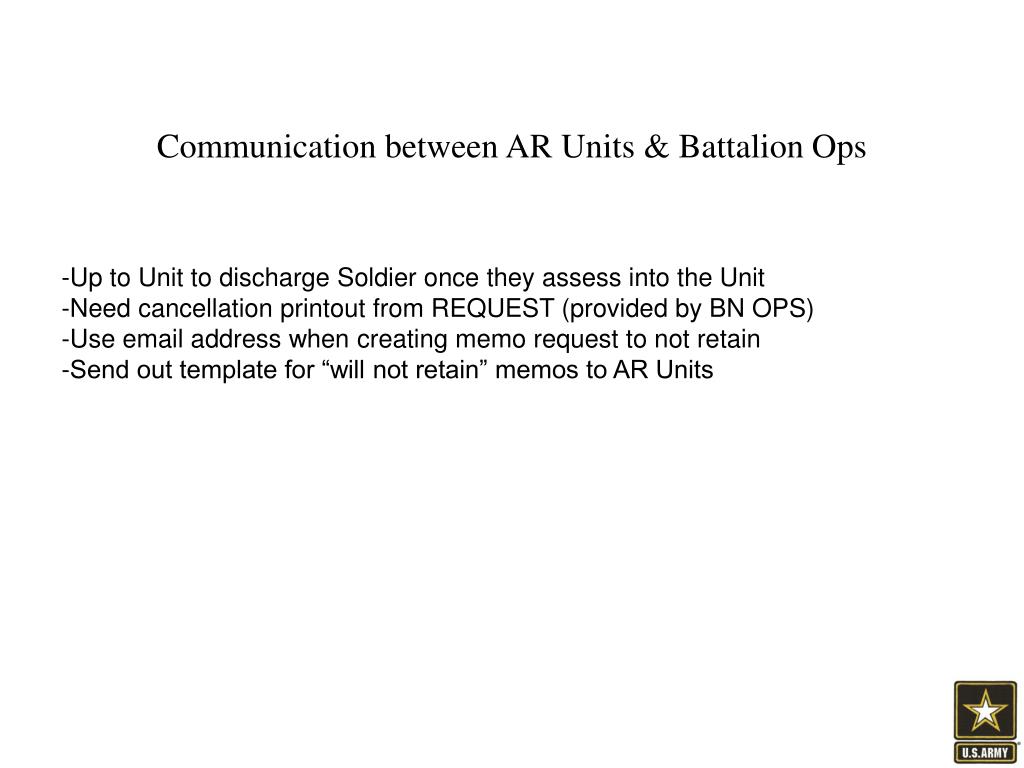 Communication between AR Units & Battalion Ops

-Up to Unit to discharge Soldier once they assess into the Unit
-Need cancellation printout from REQUEST (provided by BN OPS)
-Use email address when creating memo request to not retain
-Send out template for “will not retain” memos to AR Units

U.S.ARMY